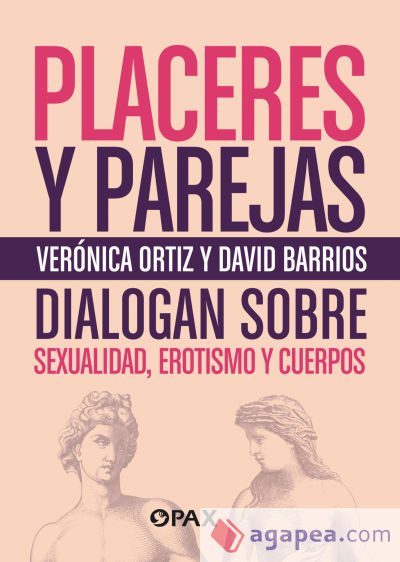 PLACERES
Y PAREJAS

VERÓNICA ORTIZ Y DAVID BARRIOS

DIALOGAN SOBRE
SEXUALIDAD, EROTISMO Y CUERPOS

PAX

agapea.com